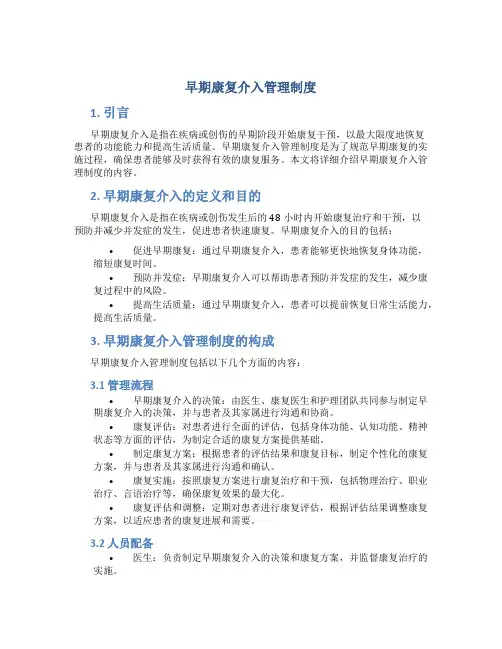 早期康复介入管理制度

1. 引言

早期康复介入是指在疾病或创伤的早期阶段开始康复干预，以最大限度地恢复患者的功能能力和提高生活质量。早期康复介入管理制度是为了规范早期康复的实施过程，确保患者能够及时获得有效的康复服务。本文将详细介绍早期康复介入管理制度的内容。

2. 早期康复介入的定义和目的

早期康复介入是指在疾病或创伤发生后的48小时内开始康复治疗和干预，以预防并减少并发症的发生，促进患者快速康复。早期康复介入的目的包括：

• 促进早期康复：通过早期康复介入，患者能够更快地恢复身体功能，缩短康复时间。
• 预防并发症：早期康复介入可以帮助患者预防并发症的发生，减少康复过程中的风险。
• 提高生活质量：通过早期康复介入，患者可以提前恢复日常生活能力，提高生活质量。

3. 早期康复介入管理制度的构成

早期康复介入管理制度包括以下几个方面的内容：

3.1 管理流程

• 早期康复介入的决策：由医生、康复医生和护理团队共同参与制定早期康复介入的决策，并与患者及其家属进行沟通和协商。
• 康复评估：对患者进行全面的评估，包括身体功能、认知功能、精神状态等方面的评估，为制定合适的康复方案提供基础。
• 制定康复方案：根据患者的评估结果和康复目标，制定个性化的康复方案，并与患者及其家属进行沟通和确认。
• 康复实施：按照康复方案进行康复治疗和干预，包括物理治疗、职业治疗、言语治疗等，确保康复效果的最大化。
• 康复评估和调整：定期对患者进行康复评估，根据评估结果调整康复方案，以适应患者的康复进展和需要。

3.2 人员配备

• 医生：负责制定早期康复介入的决策和康复方案，并监督康复治疗的实施。